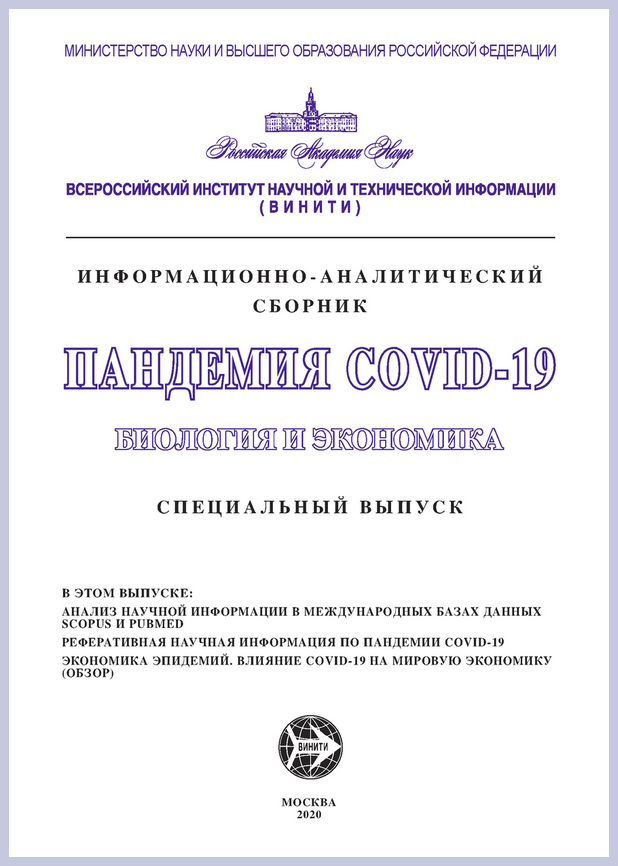 МИНИСТЕРСТВО НАУКИ И ВЫСШЕГО ОБРАЗОВАНИЯ РОССИЙСКОЙ ФЕДЕРАЦИИ

Российская Академия Наук

ВСЕРОССИЙСКИЙ ИНСТИТУТ НАУЧНОЙ И ТЕХНИЧЕСКОЙ ИНФОРМАЦИИ (ВИНИТИ)

ИНФОРМАЦИОННО-АНАЛИТИЧЕСКИЙ СБОРНИК

ПАНДЕМИЯ COVID-19

БИОЛОГИЯ И ЭКОНОМИКА

СПЕЦИАЛЬНЫЙ ВЫПУСК

В ЭТОМ ВЫПУСКЕ:
АНАЛИЗ НАУЧНОЙ ИНФОРМАЦИИ В МЕЖДУНАРОДНЫХ БАЗАХ ДАННЫХ SCOPUS И PUBMED
РЕФЕРАТИВНАЯ НАУЧНАЯ ИНФОРМАЦИЯ ПО ПАНДЕМИИ COVID-19
ЭКОНОМИКА ЭПИДЕМИЙ. ВЛИЯНИЕ COVID-19 НА МИРОВУЮ ЭКОНОМИКУ (ОБЗОР)

ВИНИТИ

МОСКВА
2020